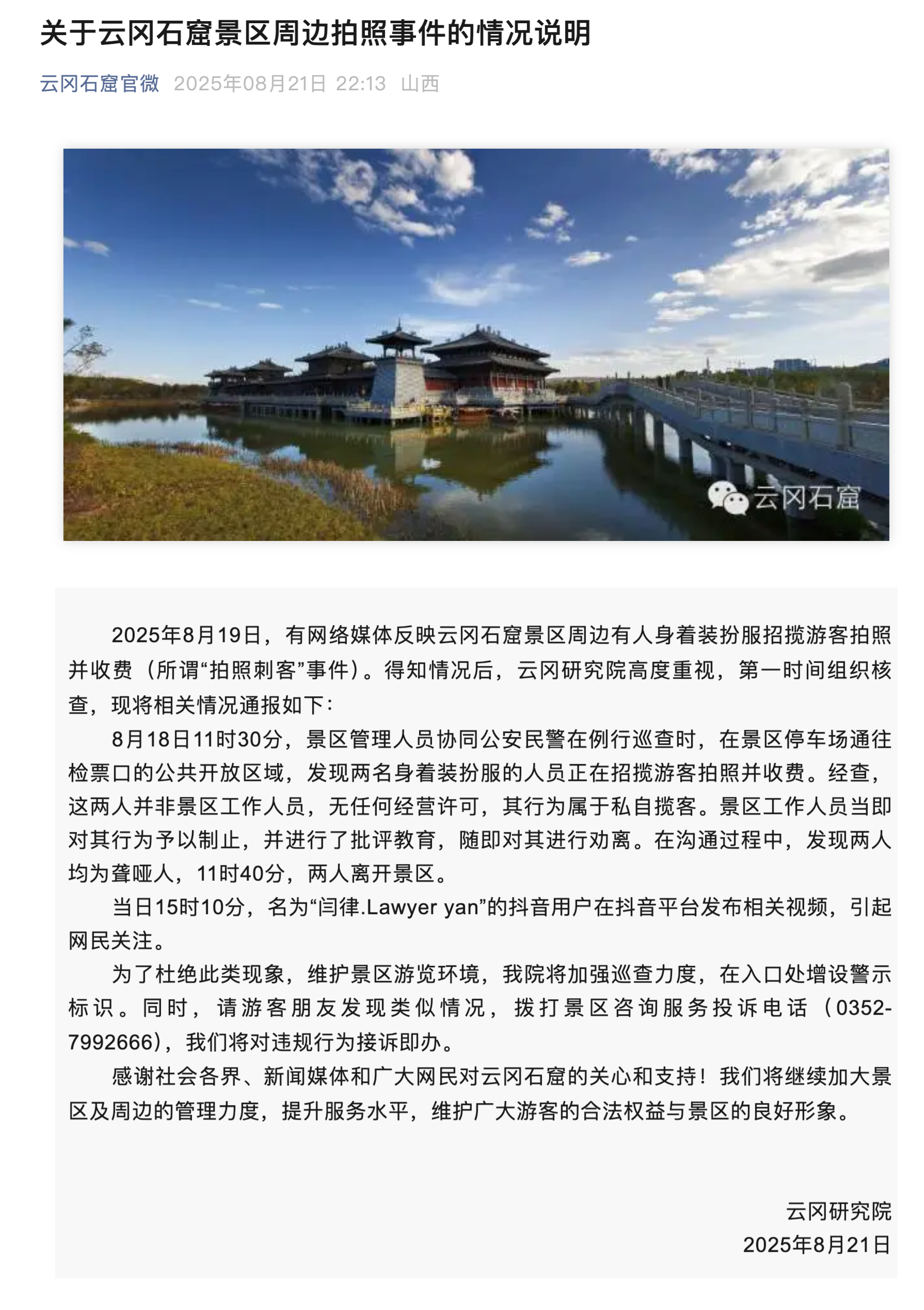 关于云冈石窟景区周边拍照事件的情况说明

云冈石窟官微 2025年08月21日 22:13 山西

云冈石窟

2025年8月19日，有网络媒体反映云冈石窟景区周边有人身着装扮服招揽游客拍照并收费（所谓“拍照刺客”事件）。得知情况后，云冈研究院高度重视，第一时间组织核查，现将相关情况通报如下：

8月18日11时30分，景区管理人员协同公安民警在例行巡查时，在景区停车场通往检票口的公共开放区域，发现两名身着装扮服的人员正在招揽游客拍照并收费。经查，这两人并非景区工作人员，无任何经营许可，其行为属于私自揽客。景区工作人员当即对其行为予以制止，并进行了批评教育，随即对其进行劝离。在沟通过程中，发现两人均为聋哑人，11时40分，两人离开景区。

当日15时10分，名为“闫律.Lawyer yan”的抖音用户在抖音平台发布相关视频，引起网民关注。

为了杜绝此类现象，维护景区游览环境，我院将加强巡查力度，在入口处增设警示标识。同时，请游客朋友发现类似情况，拨打景区咨询服务投诉电话（0352-7992666），我们将对违规行为接诉即办。

感谢社会各界、新闻媒体和广大网民对云冈石窟的关心和支持！我们将继续加大景区及周边的管理力度，提升服务水平，维护广大游客的合法权益与景区的良好形象。

云冈研究院
2025年8月21日